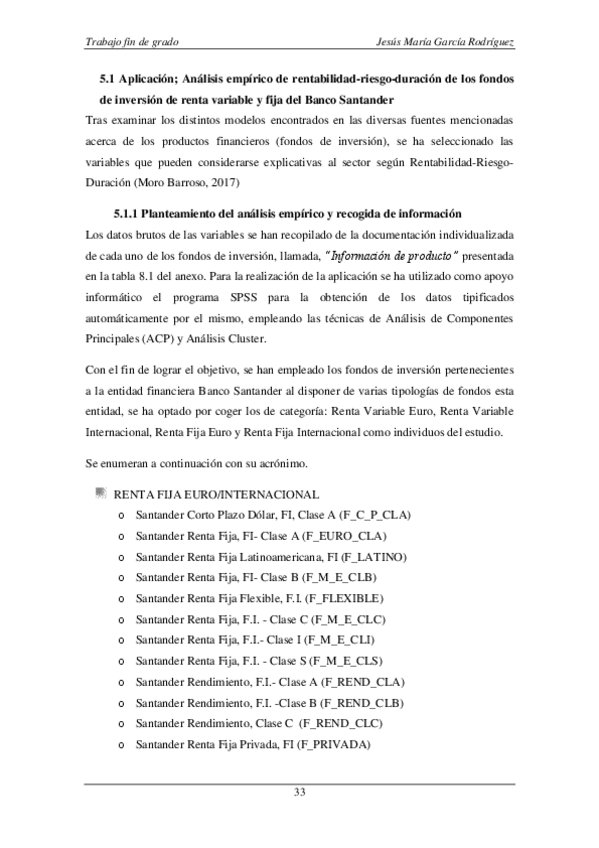 Trabajo fin de grado

Jesús María García Rodríguez

5.1 Aplicación; Análisis empírico de rentabilidad-riesgo-duración de los fondos de inversión de renta variable y fija del Banco Santander

Tras examinar los distintos modelos encontrados en las diversas fuentes mencionadas acerca de los productos financieros (fondos de inversión), se ha seleccionado las variables que pueden considerarse explicativas al sector según Rentabilidad-Riesgo-Duración (Moro Barroso, 2017)

5.1.1 Planteamiento del análisis empírico y recogida de información

Los datos brutos de las variables se han recopilado de la documentación individualizada de cada uno de los fondos de inversión, llamada, "Información de producto" presentada en la tabla 8.1 del anexo. Para la realización de la aplicación se ha utilizado como apoyo informático el programa SPSS para la obtención de los datos tipificados automáticamente por el mismo, empleando las técnicas de Análisis de Componentes Principales (ACP) y Análisis Cluster.

Con el fin de lograr el objetivo, se han empleado los fondos de inversión pertenecientes a la entidad financiera Banco Santander al disponer de varias tipologías de fondos esta entidad, se ha optado por coger los de categoría: Renta Variable Euro, Renta Variable Internacional, Renta Fija Euro y Renta Fija Internacional como individuos del estudio.

Se enumeran a continuación con su acrónimo.

RENTA FIJA EURO/INTERNACIONAL
o Santander Corto Plazo Dólar, FI, Clase A (F_C_P_CLA)
o Santander Renta Fija, FI- Clase A (F_EURO_CLA)
o Santander Renta Fija Latinoamericana, FI (F_LATINO)
o Santander Renta Fija, FI- Clase B (F_M_E_CLB)
o Santander Renta Fija Flexible, F.I. (F_FLEXIBLE)
o Santander Renta Fija, F.I. - Clase C (F_M_E_CLC)
o Santander Renta Fija, F.I.- Clase I (F_M_E_CLI)
o Santander Renta Fija, F.I. - Clase S (F_M_E_CLS)
o Santander Rendimiento, F.I.- Clase A (F_REND_CLA)
o Santander Rendimiento, F.I. -Clase B (F_REND_CLB)
o Santander Rendimiento, Clase C (F_REND_CLC)
o Santander Renta Fija Privada, FI (F_PRIVADA)

33